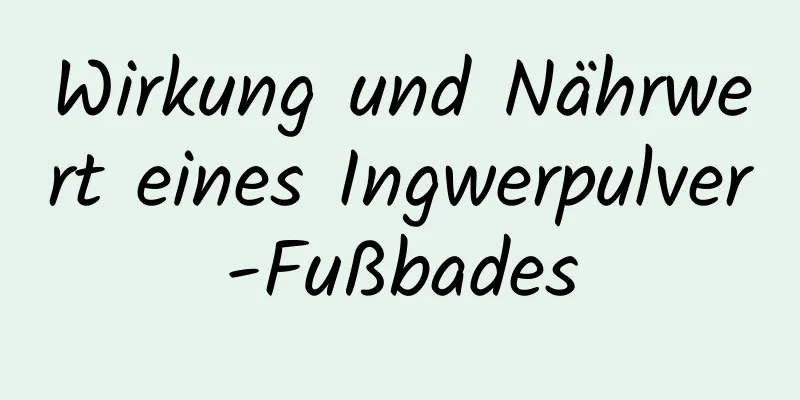 Wirkung und Nährwert eines Ingwerpulver-Fußbades